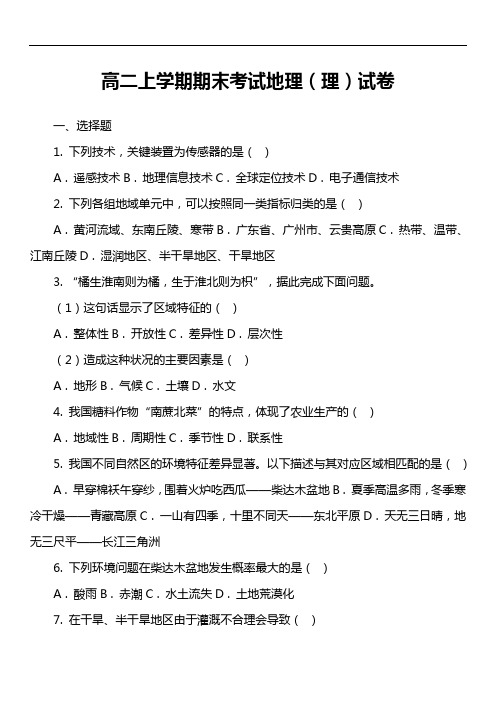 高二上学期期末考试地理（理）试卷

一、选择题

1. 下列技术，关键装置为传感器的是（ ）

A．遥感技术 B．地理信息技术 C．全球定位技术 D．电子通信技术

2. 下列各组地域单元中，可以按照同一类指标归类的是（ ）

A．黄河流域、东南丘陵、寒带 B．广东省、广州市、云贵高原 C．热带、温带、江南丘陵 D．湿润地区、半干旱地区、干旱地区

3. “橘生淮南则为橘，生于淮北则为枳”，据此完成下面问题。

（1）这句话显示了区域特征的（ ）

A．整体性 B．开放性 C．差异性 D．层次性

（2）造成这种状况的主要因素是（ ）

A．地形 B．气候 C．土壤 D．水文

4. 我国糖料作物“南蔗北菜”的特点，体现了农业生产的（ ）

A．地域性 B．周期性 C．季节性 D．联系性

5. 我国不同自然区的环境特征差异显著。以下描述与其对应区域相匹配的是（ ）

A．早穿棉袄午穿纱，围着火炉吃西瓜——柴达木盆地 B．夏季高温多雨，冬季寒冷干燥——青藏高原 C．一山有四季，十里不同天——东北平原 D．天无三日晴，地无三尺平——长江三角洲

6. 下列环境问题在柴达木盆地发生概率最大的是（ ）

A．酸雨 B．赤潮 C．水土流失 D．土地荒漠化

7. 在干旱、半干旱地区由于灌溉不合理会导致（ ）